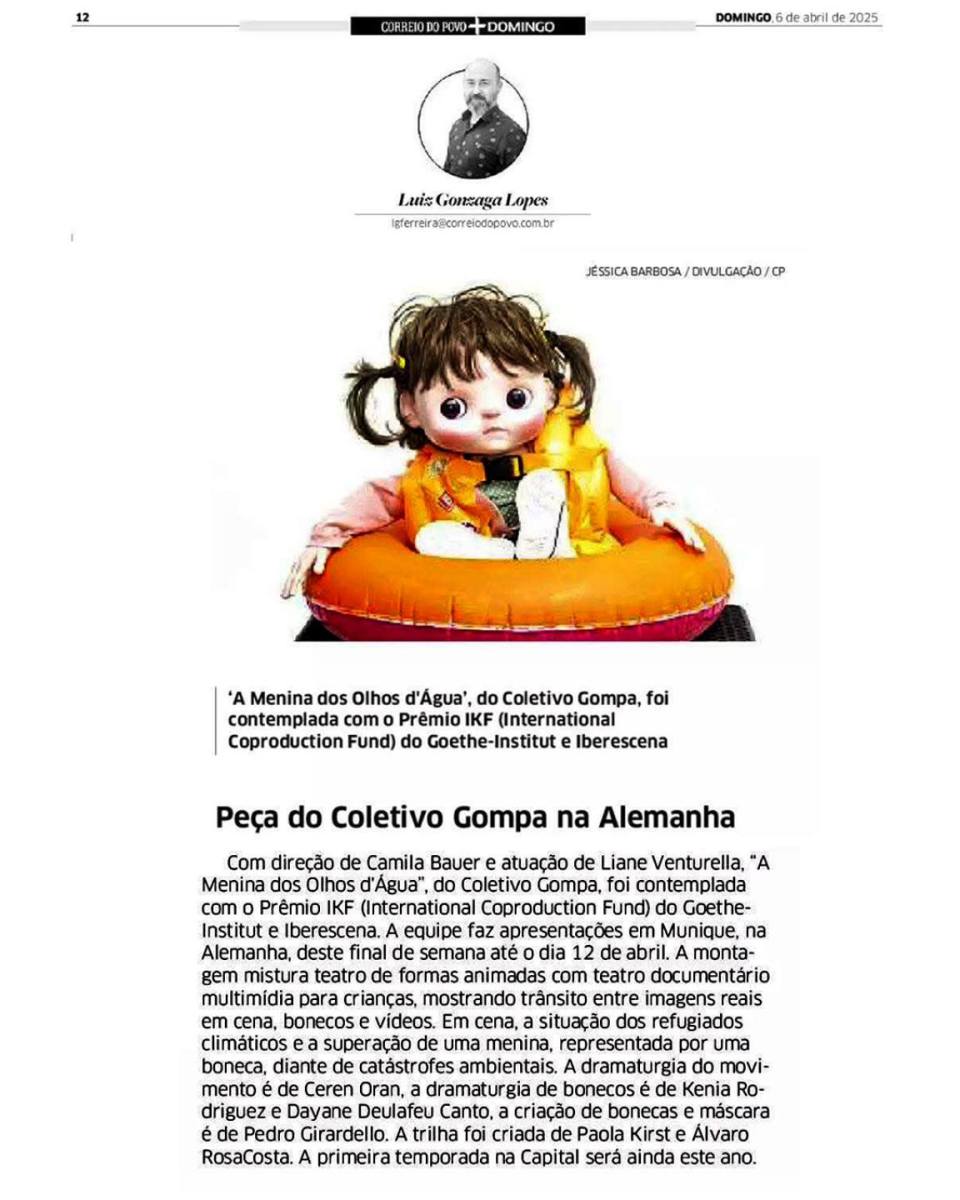 12

CORREIO DO POVO + DOMINGO

DOMINGO, 6 de abril de 2025

Luiz Gonzaga Lopes

lgferreira@correiodopovo.com.br

JÉSSICA BARBOSA / DIVULGAÇÃO / CP

'A Menina dos Olhos d'Água', do Coletivo Gompa, foi contemplada com o Prêmio IKF (International Coproduction Fund) do Goethe-Institut e Iberescena

Peça do Coletivo Gompa na Alemanha

Com direção de Camila Bauer e atuação de Liane Venturella, "A Menina dos Olhos d'Água", do Coletivo Gompa, foi contemplada com o Prêmio IKF (International Coproduction Fund) do Goethe-Institut e Iberescena. A equipe faz apresentações em Munique, na Alemanha, deste final de semana até o dia 12 de abril. A montagem mistura teatro de formas animadas com teatro documentário multimídia para crianças, mostrando trânsito entre imagens reais em cena, bonecos e vídeos. Em cena, a situação dos refugiados climáticos e a superação de uma menina, representada por uma boneca, diante de catástrofes ambientais. A dramaturgia do movimento é de Ceren Oran, a dramaturgia de bonecos é de Kenia Rodriguez e Dayane Deulafeu Canto, a criação de bonecas e máscara é de Pedro Girardello. A trilha foi criada de Paola Kirst e Álvaro RosaCosta. A primeira temporada na Capital será ainda este ano.